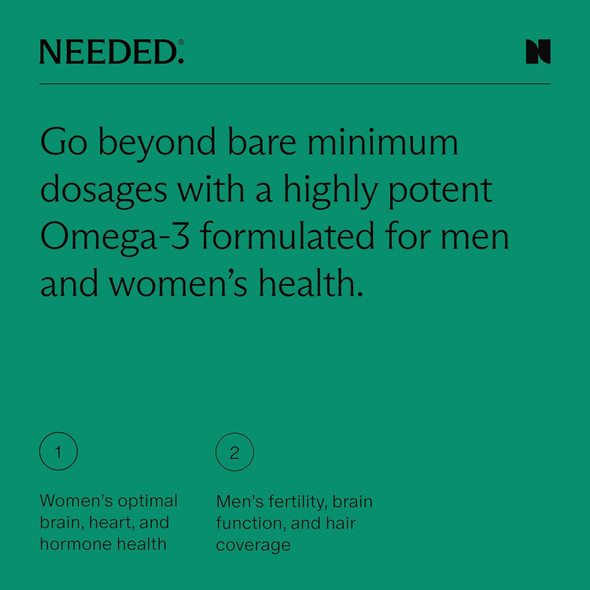 NEEDED.®

N

Go beyond bare minimum dosages with a highly potent Omega-3 formulated for men and women's health.

1

Women's optimal brain, heart, and hormone health

2

Men's fertility, brain function, and hair coverage